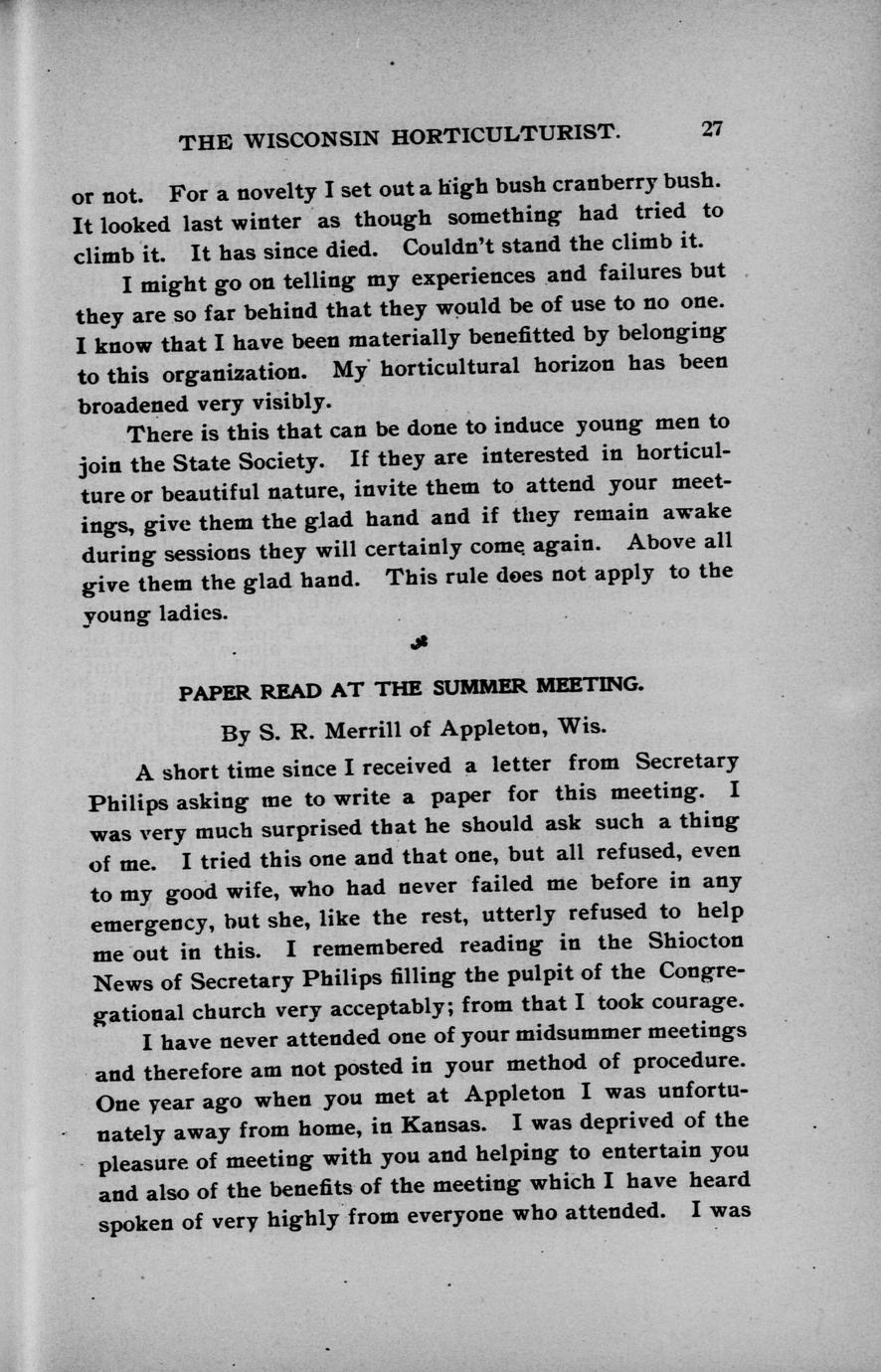 THE WISCONSIN HORTICULTURIST. 27

or not. For a novelty I set out a high bush cranberry bush. It looked last winter as though something had tried to climb it. It has since died. Couldn't stand the climb it.

I might go on telling my experiences and failures but they are so far behind that they would be of use to no one. I know that I have been materially benefitted by belonging to this organization. My horticultural horizon has been broadened very visibly.

There is this that can be done to induce young men to join the State Society. If they are interested in horticulture or beautiful nature, invite them to attend your meetings, give them the glad hand and if they remain awake during sessions they will certainly come again. Above all give them the glad hand. This rule does not apply to the young ladies.

PAPER READ AT THE SUMMER MEETING.

By S. R. Merrill of Appleton, Wis.

A short time since I received a letter from Secretary Philips asking me to write a paper for this meeting. I was very much surprised that he should ask such a thing of me. I tried this one and that one, but all refused, even to my good wife, who had never failed me before in any emergency, but she, like the rest, utterly refused to help me out in this. I remembered reading in the Shiocton News of Secretary Philips filling the pulpit of the Congregational church very acceptably; from that I took courage.

I have never attended one of your midsummer meetings and therefore am not posted in your method of procedure. One year ago when you met at Appleton I was unfortunately away from home, in Kansas. I was deprived of the pleasure of meeting with you and helping to entertain you and also of the benefits of the meeting which I have heard spoken of very highly from everyone who attended. I was